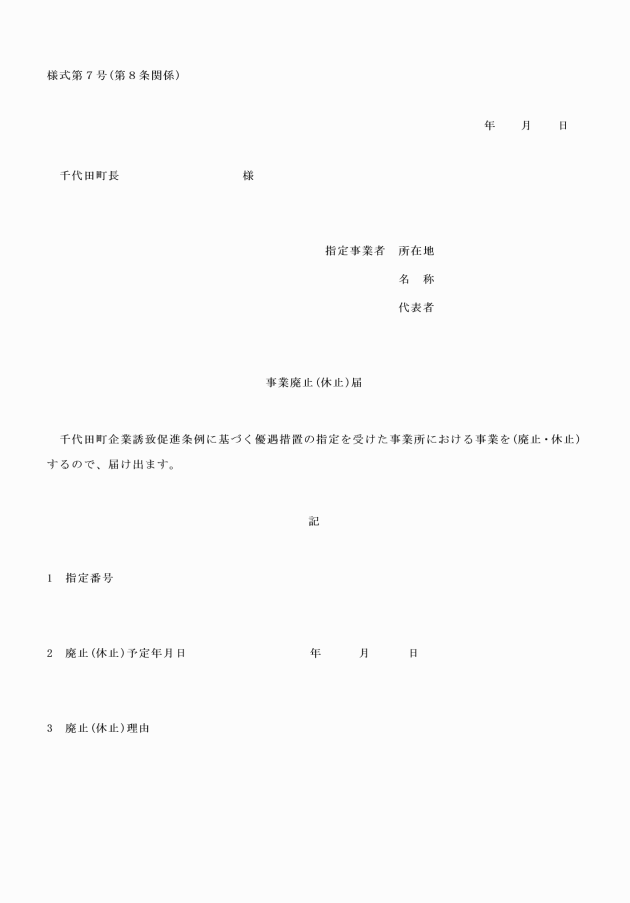 様式第７号(第８条関係)

年　　月　　日

千代田町長　　　　　　　　　様

指定事業者　所在地
名　称
代表者

事業廃止(休止)届

千代田町企業誘致促進条例に基づく優遇措置の指定を受けた事業所における事業を(廃止・休止)するので、届け出ます。

記

1　指定番号

2　廃止(休止)予定年月日　　　　　　年　　　月　　　日

3　廃止(休止)理由